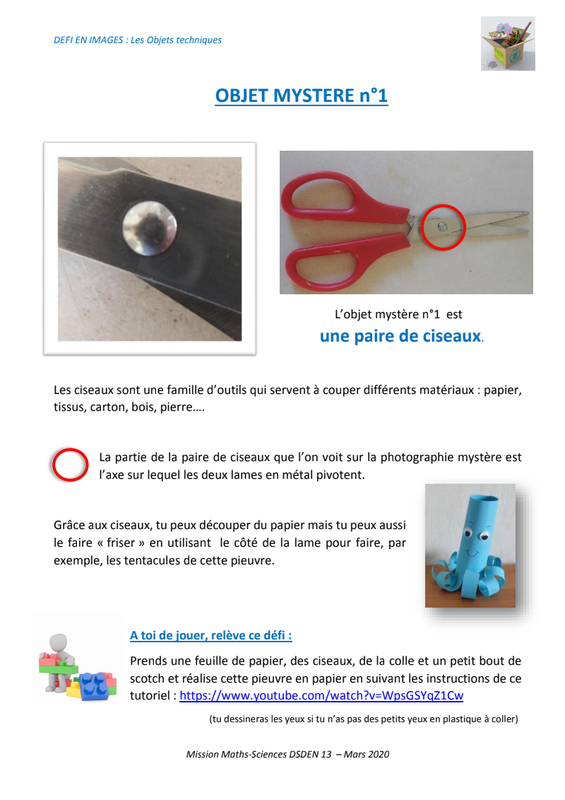 DEFI EN IMAGES : Les Objets techniques

OBJET MYSTERE n°1

L'objet mystère n°1 est

une paire de ciseaux.

Les ciseaux sont une famille d'outils qui servent à couper différents matériaux : papier, tissus, carton, bois, pierre….

La partie de la paire de ciseaux que l'on voit sur la photographie mystère est l'axe sur lequel les deux lames en métal pivotent.

Grâce aux ciseaux, tu peux découper du papier mais tu peux aussi le faire « friser » en utilisant le côté de la lame pour faire, par exemple, les tentacules de cette pieuvre.

A toi de jouer, relève ce défi :

Prends une feuille de papier, des ciseaux, de la colle et un petit bout de scotch et réalise cette pieuvre en papier en suivant les instructions de ce tutoriel : https://www.youtube.com/watch?v=WpsGSYqZ1Cw

(tu dessineras les yeux si tu n'as pas des petits yeux en plastique à coller)

Mission Maths-Sciences DSDEN 13 – Mars 2020